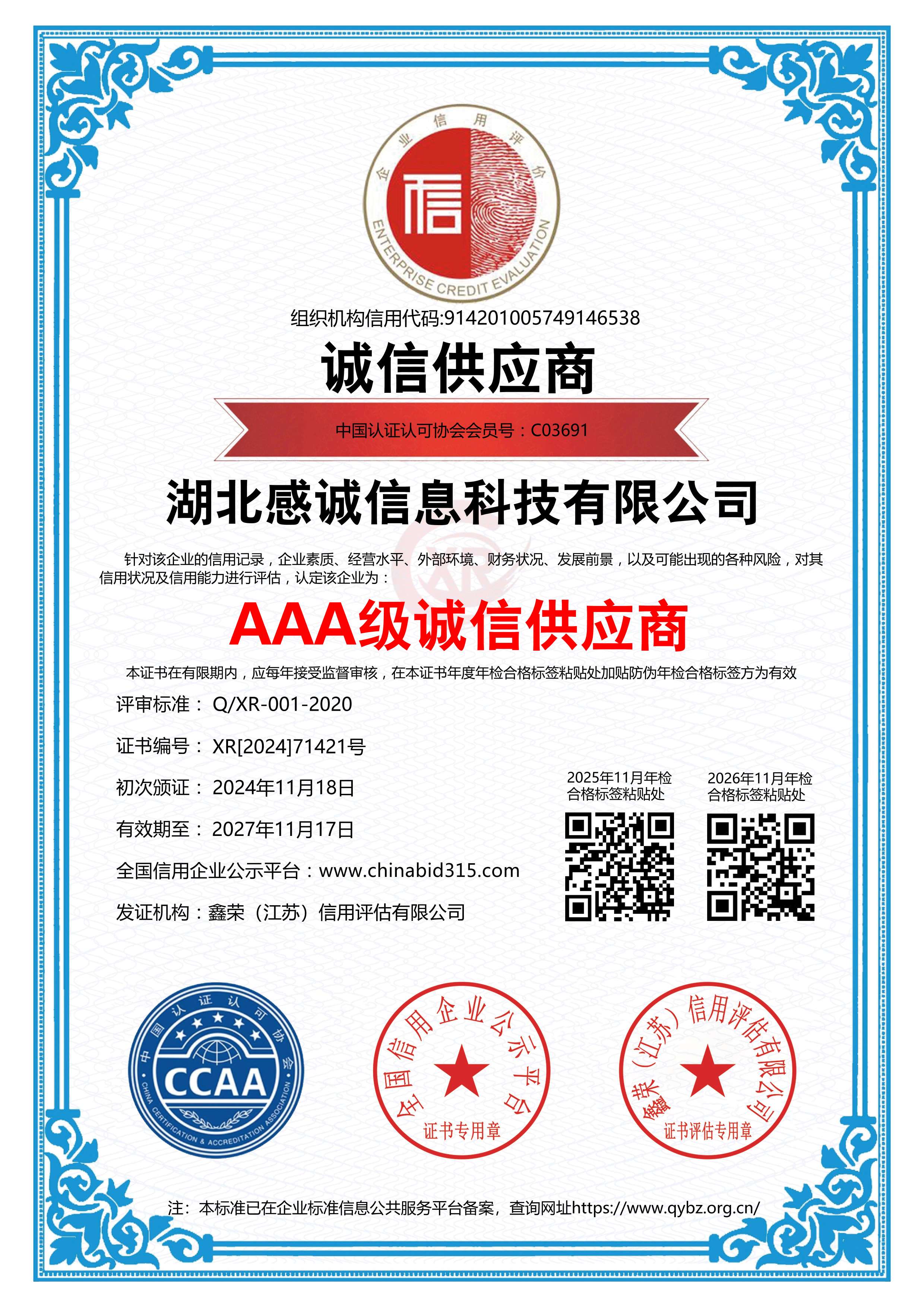 企业信用评价
信
ENTERPRISE CREDIT EVALUATION

组织机构信用代码:91420100574914653​8

诚信供应商

中国认证认可协会会员号：C03691

湖北感诚信息科技有限公司

针对该企业的信用记录，企业素质、经营水平、外部环境、财务状况、发展前景，以及可能出现的各种风险，对其信用状况及信用能力进行评估，认定该企业为：

AAA级诚信供应商

本证书在有限期内，应每年接受监督审核，在本证书年度年检合格标签粘贴处加贴防伪年检合格标签方为有效

评审标准： Q/XR-001-2020

证书编号： XR[2024]71421号

初次颁证： 2024年11月18日

有效期至： 2027年11月17日

全国信用企业公示平台：www.chinabid315.com

发证机构：鑫荣（江苏）信用评估有限公司

2025年11月年检合格标签粘贴处

2026年11月年检合格标签粘贴处

中国认证认可协会
CCAA
CHINA CERTIFICATION & ACCREDITATION ASSOCIATION

全国信用企业公示平台
证书专用章

鑫荣（江苏）信用评估有限公司
证书评估专用章

注：本标准已在企业标准信息公共服务平台备案，查询网址https://www.qybz.org.cn/